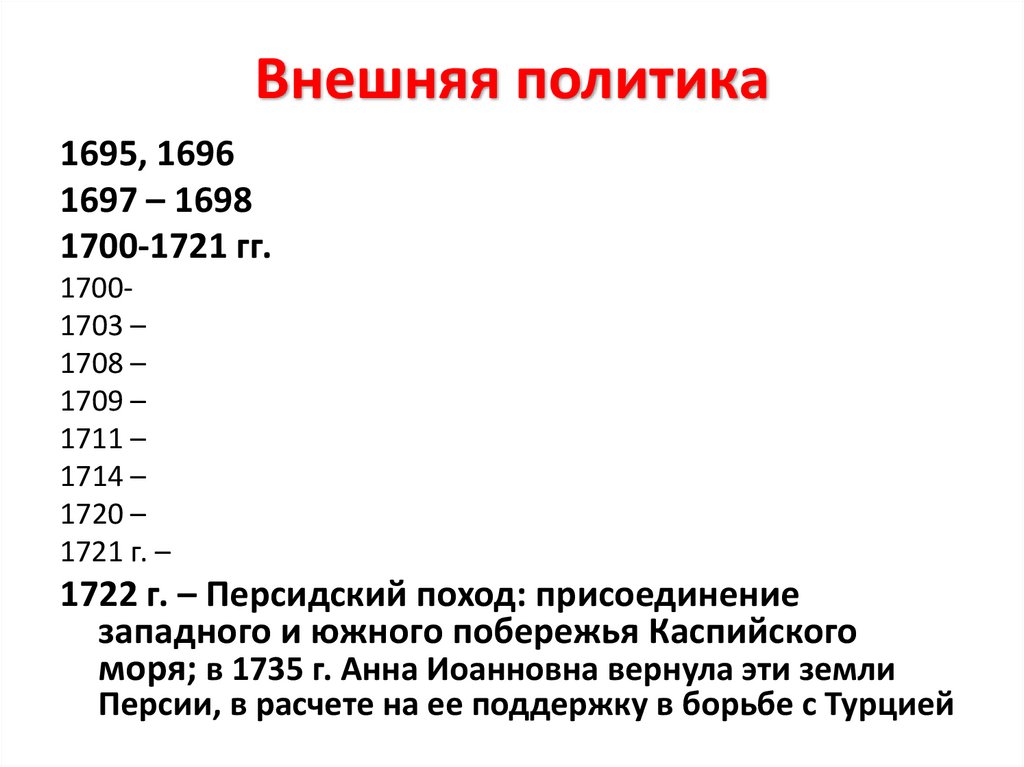 Внешняя политика

1695, 1696

1697 – 1698

1700-1721 гг.

1700-

1703 –

1708 –

1709 –

1711 –

1714 –

1720 –

1721 г. –

1722 г. – Персидский поход: присоединение западного и южного побережья Каспийского моря; в 1735 г. Анна Иоанновна вернула эти земли Персии, в расчете на ее поддержку в борьбе с Турцией